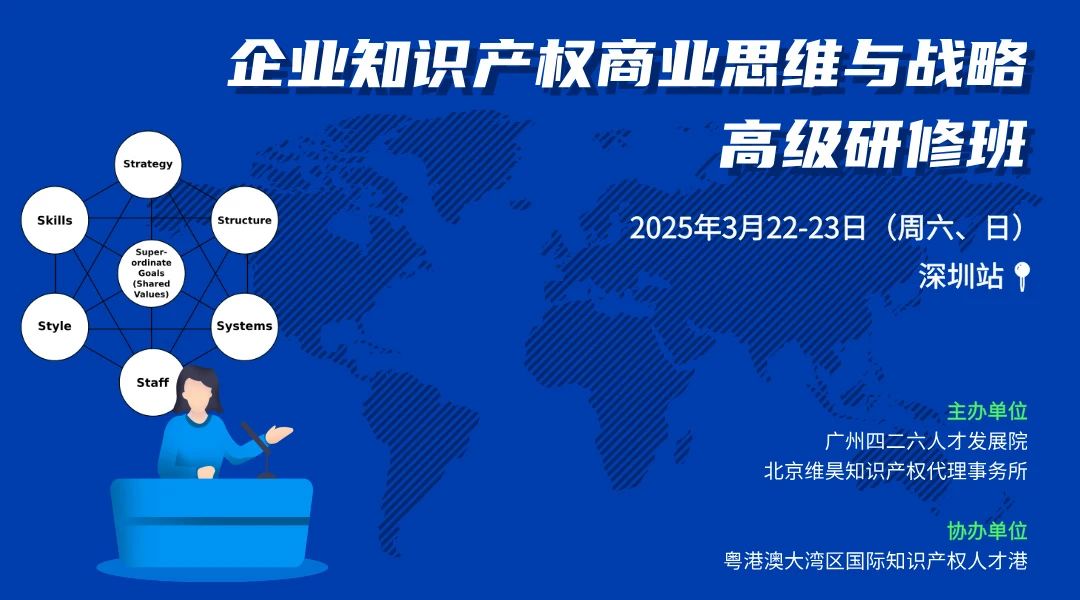 企业知识产权商业思维与战略

高级研修班

2025年3月22-23日（周六、日）

深圳站

Strategy

Skills

Structure

Super-ordinate Goals (Shared Values)

Style

Systems

Staff

主办单位

广州四二六人才发展院

北京维昊知识产权代理事务所

协办单位

粤港澳大湾区国际知识产权人才港